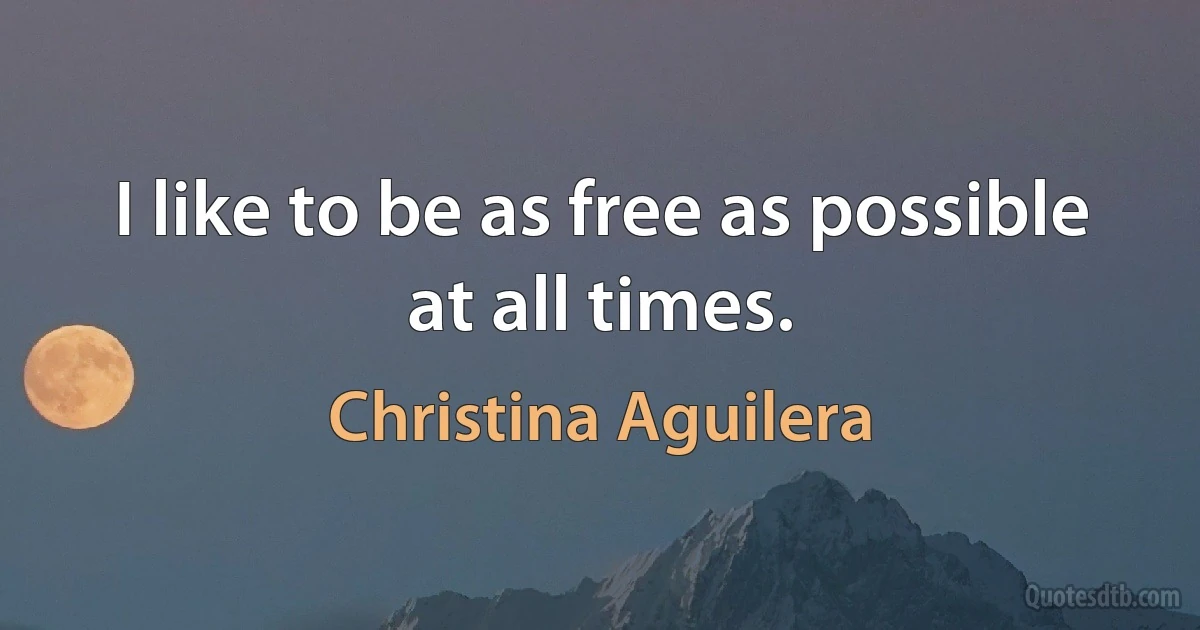 I like to be as free as possible at all times.

Christina Aguilera

Quotesdtb.com